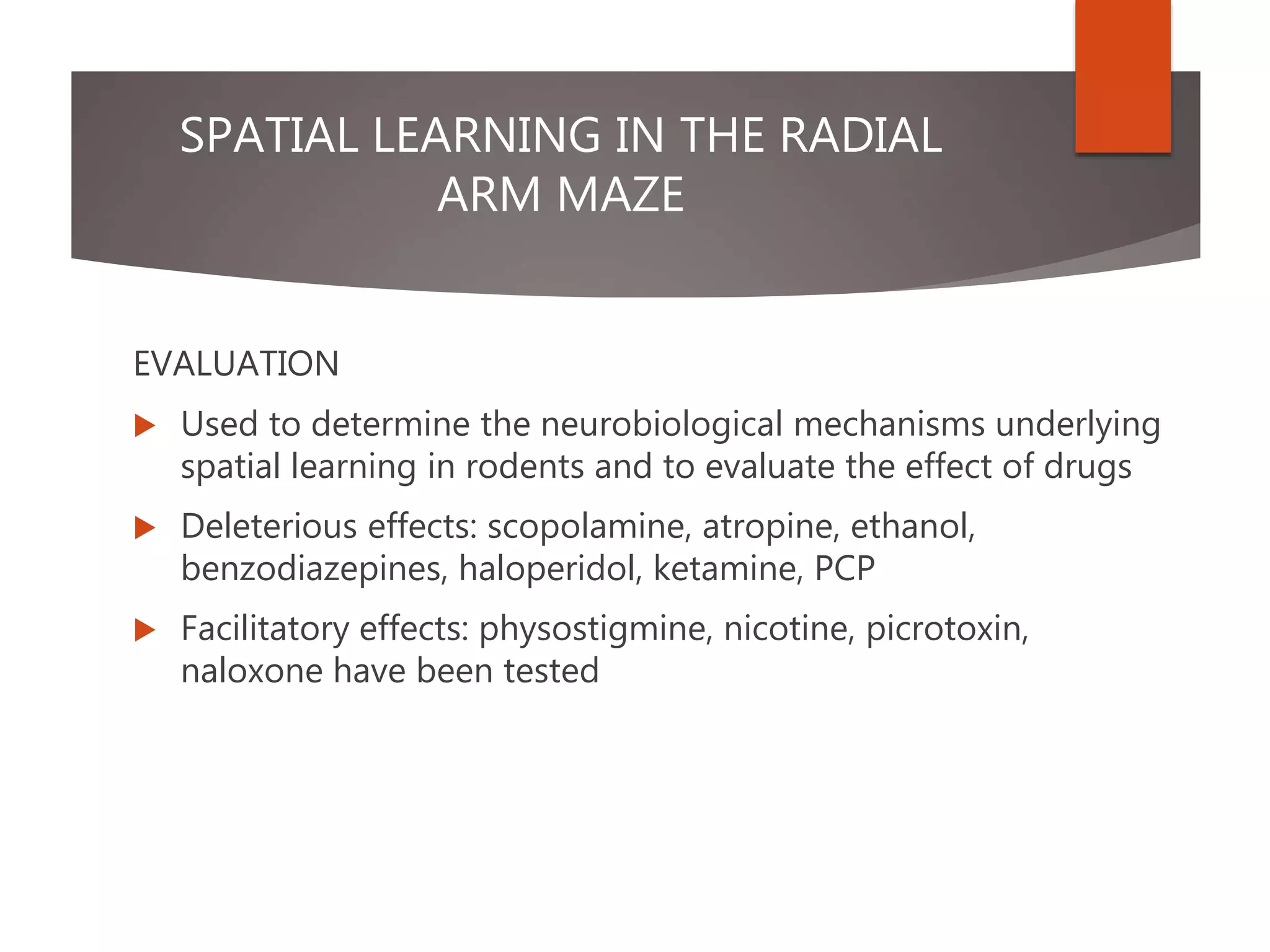 SPATIAL LEARNING IN THE RADIAL ARM MAZE

EVALUATION

Used to determine the neurobiological mechanisms underlying spatial learning in rodents and to evaluate the effect of drugs

Deleterious effects: scopolamine, atropine, ethanol, benzodiazepines, haloperidol, ketamine, PCP

Facilitatory effects: physostigmine, nicotine, picrotoxin, naloxone have been tested